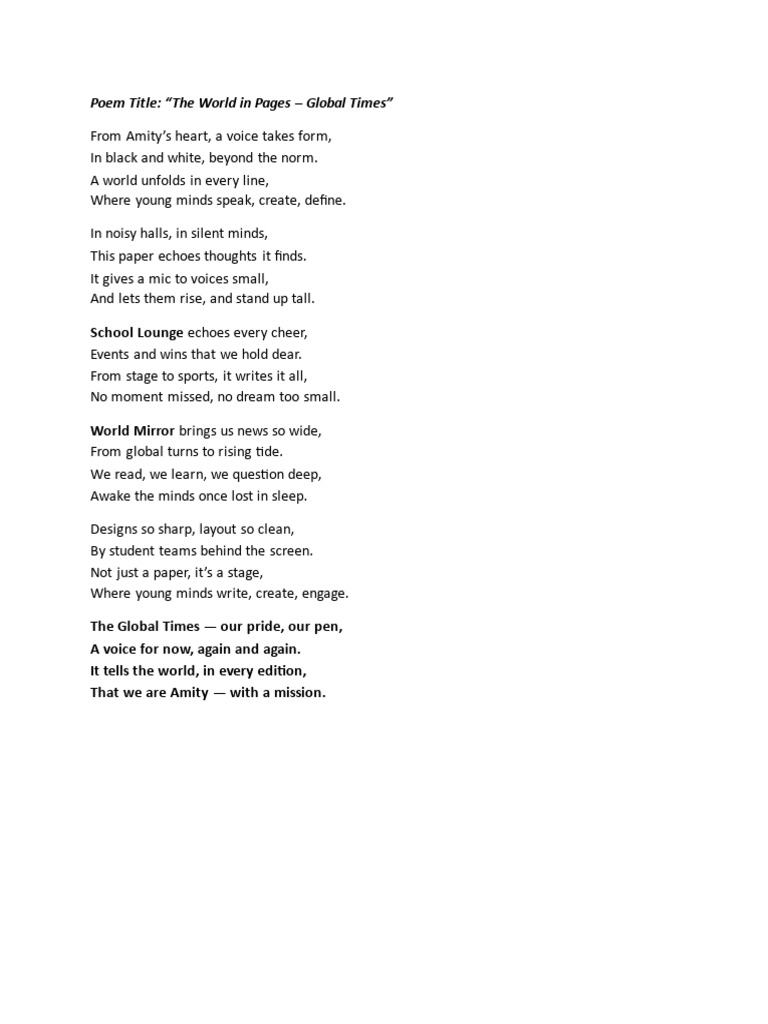 Poem Title: “The World in Pages – Global Times”

From Amity’s heart, a voice takes form,
In black and white, beyond the norm.
A world unfolds in every line,
Where young minds speak, create, define.

In noisy halls, in silent minds,
This paper echoes thoughts it finds.
It gives a mic to voices small,
And lets them rise, and stand up tall.

School Lounge echoes every cheer,
Events and wins that we hold dear.
From stage to sports, it writes it all,
No moment missed, no dream too small.

World Mirror brings us news so wide,
From global turns to rising tide.
We read, we learn, we question deep,
Awake the minds once lost in sleep.

Designs so sharp, layout so clean,
By student teams behind the screen.
Not just a paper, it’s a stage,
Where young minds write, create, engage.

The Global Times — our pride, our pen,
A voice for now, again and again.
It tells the world, in every edition,
That we are Amity — with a mission.